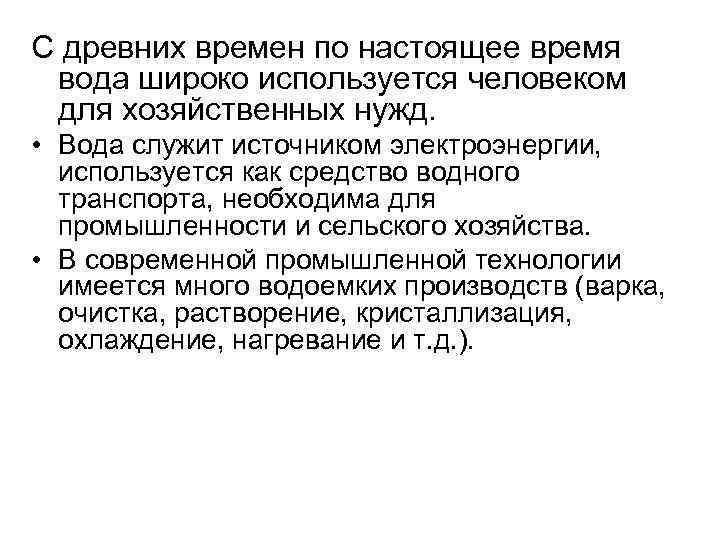 С древних времен по настоящее время вода широко используется человеком для хозяйственных нужд.

• Вода служит источником электроэнергии, используется как средство водного транспорта, необходима для промышленности и сельского хозяйства.

• В современной промышленной технологии имеется много водоемких производств (варка, очистка, растворение, кристаллизация, охлаждение, нагревание и т.д.).